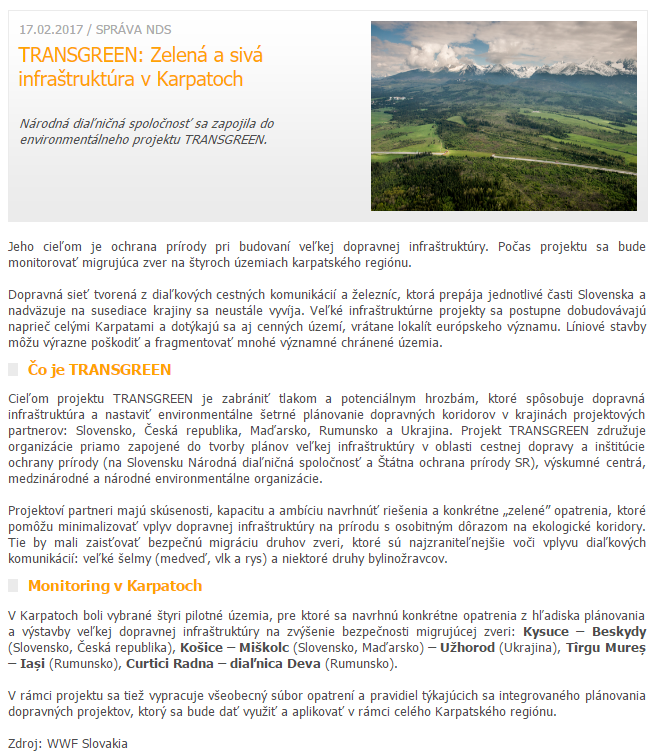 17.02.2017 / SPRÁVA NDS

TRANSGREEN: Zelená a sivá infraštruktúra v Karpatoch

Národná diaľničná spoločnosť sa zapojila do environmentálneho projektu TRANSGREEN.

Jeho cieľom je ochrana prírody pri budovaní veľkej dopravnej infraštruktúry. Počas projektu sa bude monitorovať migrujúca zver na štyroch územiach karpatského regiónu.

Dopravná sieť tvorená z diaľkových cestných komunikácií a železníc, ktorá prepája jednotlivé časti Slovenska a nadväzuje na susediace krajiny sa neustále vyvíja. Veľké infraštruktúrne projekty sa postupne dobudovávajú naprieč celými Karpatami a dotýkajú sa aj cenných území, vrátane lokalít európskeho významu. Líniové stavby môžu výrazne poškodiť a fragmentovať mnohé významné chránené územia.

Čo je TRANSGREEN

Cieľom projektu TRANSGREEN je zabrániť tlakom a potenciálnym hrozbám, ktoré spôsobuje dopravná infraštruktúra a nastaviť environmentálne šetrné plánovanie dopravných koridorov v krajinách projektových partnerov: Slovensko, Česká republika, Maďarsko, Rumunsko a Ukrajina. Projekt TRANSGREEN združuje organizácie priamo zapojené do tvorby plánov veľkej infraštruktúry v oblasti cestnej dopravy a inštitúcie ochrany prírody (na Slovensku Národná diaľničná spoločnosť a Štátna ochrana prírody SR), výskumné centrá, medzinárodné a národné environmentálne organizácie.

Projektoví partneri majú skúsenosti, kapacitu a ambíciu navrhnúť riešenia a konkrétne „zelené" opatrenia, ktoré pomôžu minimalizovať vplyv dopravnej infraštruktúry na prírodu s osobitným dôrazom na ekologické koridory. Tie by mali zaisťovať bezpečnú migráciu druhov zveri, ktoré sú najzraniteľnejšie voči vplyvu diaľkových komunikácií: veľké šelmy (medveď, vlk a rys) a niektoré druhy bylinožravcov.

Monitoring v Karpatoch

V Karpatoch boli vybrané štyri pilotné územia, pre ktoré sa navrhnú konkrétne opatrenia z hľadiska plánovania a výstavby veľkej dopravnej infraštruktúry na zvýšenie bezpečnosti migrujúcej zveri: Kysuce – Beskydy (Slovensko, Česká republika), Košice – Miškolc (Slovensko, Maďarsko) – Užhorod (Ukrajina), Tîrgu Mureș – Iași (Rumunsko), Curtici Radna – diaľnica Deva (Rumunsko).

V rámci projektu sa tiež vypracuje všeobecný súbor opatrení a pravidiel týkajúcich sa integrovaného plánovania dopravných projektov, ktorý sa bude dať využiť a aplikovať v rámci celého Karpatského regiónu.

Zdroj: WWF Slovakia